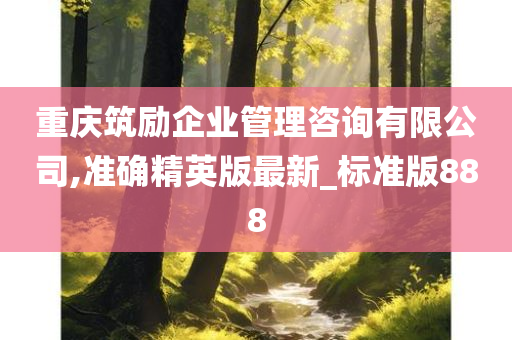 重庆筑励企业管理咨询有限公司,准确精英版最新_标准版888